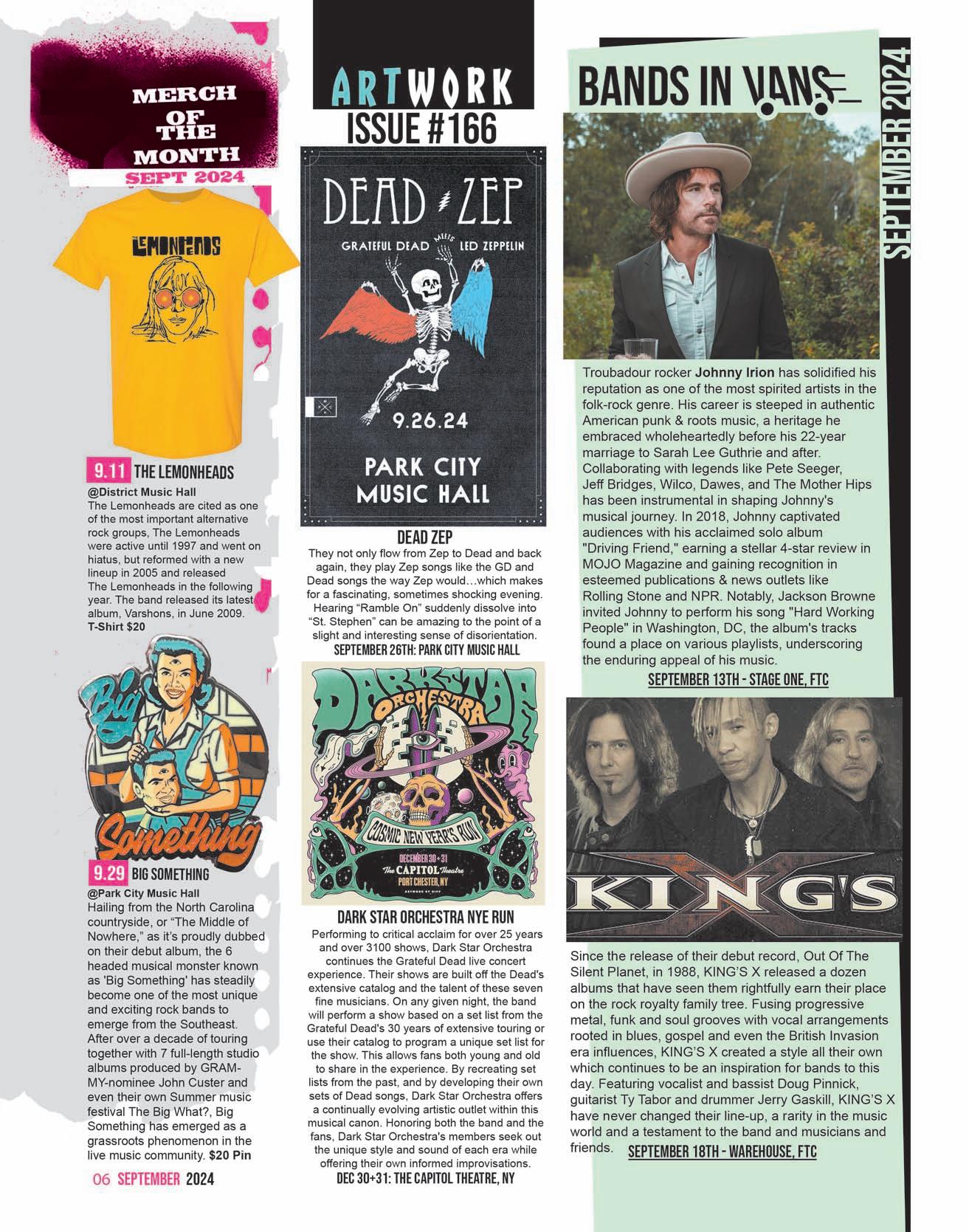 MERCH OF THE MONTH
SEPT 2024

THE LEMONHEADS

9.11 THE LEMONHEADS
@District Music Hall
The Lemonheads are cited as one of the most important alternative rock groups, The Lemonheads were active until 1997 and went on hiatus, but reformed with a new lineup in 2005 and released The Lemonheads in the following year. The band released its latest album, Varshons, in June 2009.
T-Shirt $20

Big Something

9.29 BIG SOMETHING
@Park City Music Hall
Hailing from the North Carolina countryside, or "The Middle of Nowhere," as it's proudly dubbed on their debut album, the 6 headed musical monster known as 'Big Something' has steadily become one of the most unique and exciting rock bands to emerge from the Southeast. After over a decade of touring together with 7 full-length studio albums produced by GRAMMY-nominee John Custer and even their own Summer music festival The Big What?, Big Something has emerged as a grassroots phenomenon in the live music community. $20 Pin

06 SEPTEMBER 2024

ARTWORK
ISSUE #166

DEAD ZEP
GRATEFUL DEAD MEETS LED ZEPPELIN
9.26.24
PARK CITY MUSIC HALL

DEAD ZEP
They not only flow from Zep to Dead and back again, they play Zep songs like the GD and Dead songs the way Zep would…which makes for a fascinating, sometimes shocking evening. Hearing "Ramble On" suddenly dissolve into "St. Stephen" can be amazing to the point of a slight and interesting sense of disorientation.
SEPTEMBER 26TH: PARK CITY MUSIC HALL

DARK STAR ORCHESTRA
COSMIC NEW YEAR'S RUN
DECEMBER 30 + 31
The CAPITOL Theatre
PORT CHESTER, NY

DARK STAR ORCHESTRA NYE RUN
Performing to critical acclaim for over 25 years and over 3100 shows, Dark Star Orchestra continues the Grateful Dead live concert experience. Their shows are built off the Dead's extensive catalog and the talent of these seven fine musicians. On any given night, the band will perform a show based on a set list from the Grateful Dead's 30 years of extensive touring or use their catalog to program a unique set list for the show. This allows fans both young and old to share in the experience. By recreating set lists from the past, and by developing their own sets of Dead songs, Dark Star Orchestra offers a continually evolving artistic outlet within this musical canon. Honoring both the band and the fans, Dark Star Orchestra's members seek out the unique style and sound of each era while offering their own informed improvisations.
DEC 30+31: THE CAPITOL THEATRE, NY

BANDS IN VANS

SEPTEMBER 2024

Troubadour rocker Johnny Irion has solidified his reputation as one of the most spirited artists in the folk-rock genre. His career is steeped in authentic American punk & roots music, a heritage he embraced wholeheartedly before his 22-year marriage to Sarah Lee Guthrie and after. Collaborating with legends like Pete Seeger, Jeff Bridges, Wilco, Dawes, and The Mother Hips has been instrumental in shaping Johnny's musical journey. In 2018, Johnny captivated audiences with his acclaimed solo album "Driving Friend," earning a stellar 4-star review in MOJO Magazine and gaining recognition in esteemed publications & news outlets like Rolling Stone and NPR. Notably, Jackson Browne invited Johnny to perform his song "Hard Working People" in Washington, DC, the album's tracks found a place on various playlists, underscoring the enduring appeal of his music.
SEPTEMBER 13TH - STAGE ONE, FTC

KING'S X

Since the release of their debut record, Out Of The Silent Planet, in 1988, KING'S X released a dozen albums that have seen them rightfully earn their place on the rock royalty family tree. Fusing progressive metal, funk and soul grooves with vocal arrangements rooted in blues, gospel and even the British Invasion era influences, KING'S X created a style all their own which continues to be an inspiration for bands to this day. Featuring vocalist and bassist Doug Pinnick, guitarist Ty Tabor and drummer Jerry Gaskill, KING'S X have never changed their line-up, a rarity in the music world and a testament to the band and musicians and friends. SEPTEMBER 18TH - WAREHOUSE, FTC